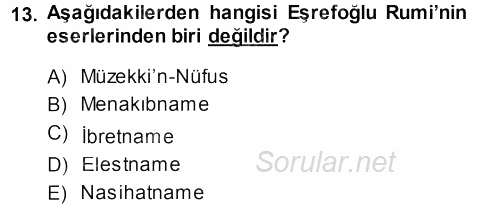 13. Aşağıdakilerden hangisi Eşrefoğlu Rumi'nin eserlerinden biri değildir?

A) Müzekki'n-Nüfus
B) Menakıbname
C) İbretname
D) Elestname
E) Nasihatname

Sorular.net